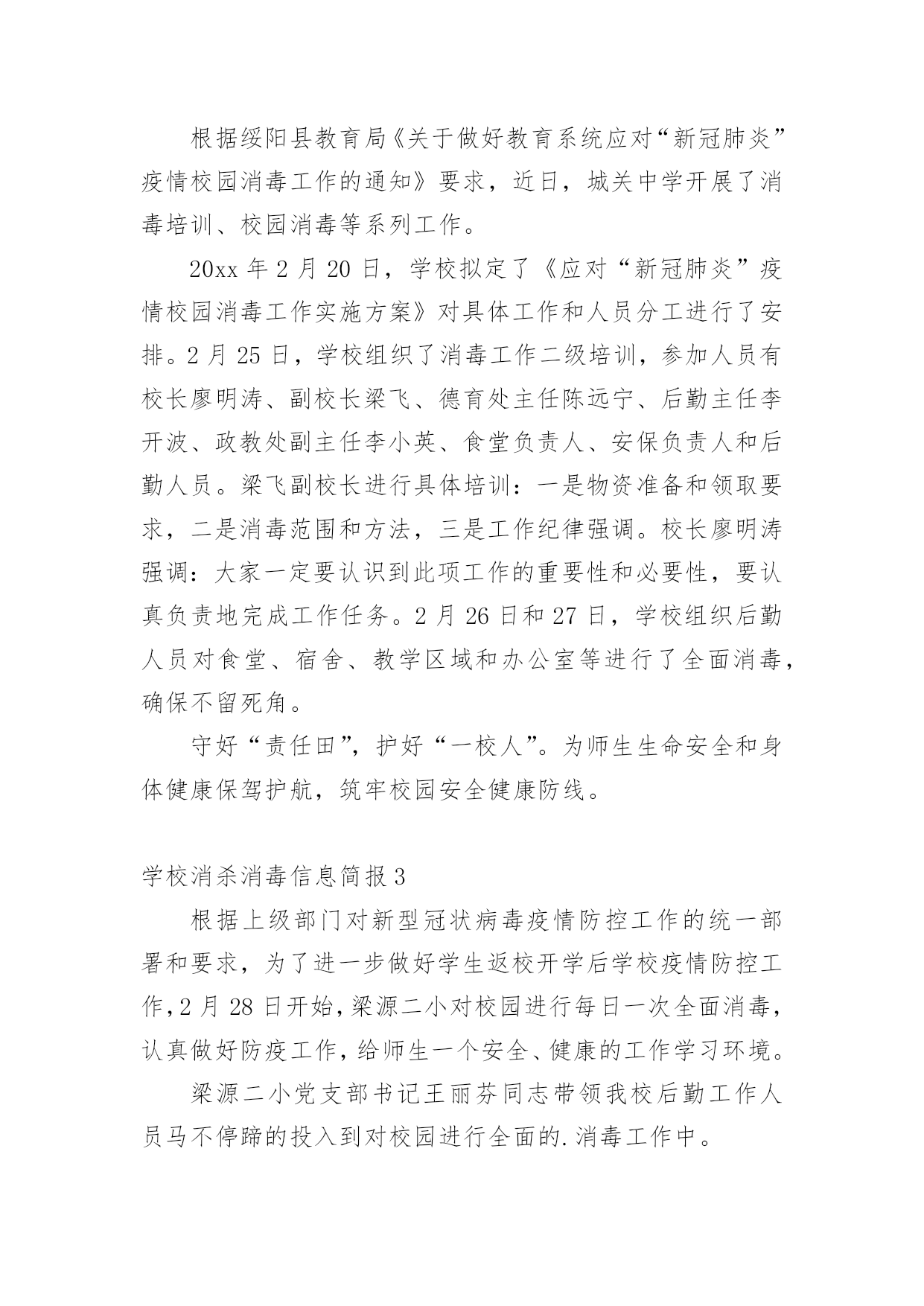 根据绥阳县教育局《关于做好教育系统应对“新冠肺炎”疫情校园消毒工作的通知》要求，近日，城关中学开展了消毒培训、校园消毒等系列工作。

20xx 年 2 月 20 日，学校拟定了《应对“新冠肺炎”疫情校园消毒工作实施方案》对具体工作和人员分工进行了安排。2 月 25 日，学校组织了消毒工作二级培训，参加人员有校长廖明涛、副校长梁飞、德育处主任陈远宁、后勤主任李开波、政教处副主任李小英、食堂负责人、安保负责人和后勤人员。梁飞副校长进行具体培训：一是物资准备和领取要求，二是消毒范围和方法，三是工作纪律强调。校长廖明涛强调：大家一定要认识到此项工作的重要性和必要性，要认真负责地完成工作任务。2 月 26 日和 27 日，学校组织后勤人员对食堂、宿舍、教学区域和办公室等进行了全面消毒，确保不留死角。

守好“责任田”，护好“一校人”。为师生生命安全和身体健康保驾护航，筑牢校园安全健康防线。

学校消杀消毒信息简报 3

根据上级部门对新型冠状病毒疫情防控工作的统一部署和要求，为了进一步做好学生返校开学后学校疫情防控工作，2 月 28 日开始，梁源二小对校园进行每日一次全面消毒，认真做好防疫工作，给师生一个安全、健康的工作学习环境。

梁源二小党支部书记王丽芬同志带领我校后勤工作人员马不停蹄的投入到对校园进行全面的.消毒工作中。